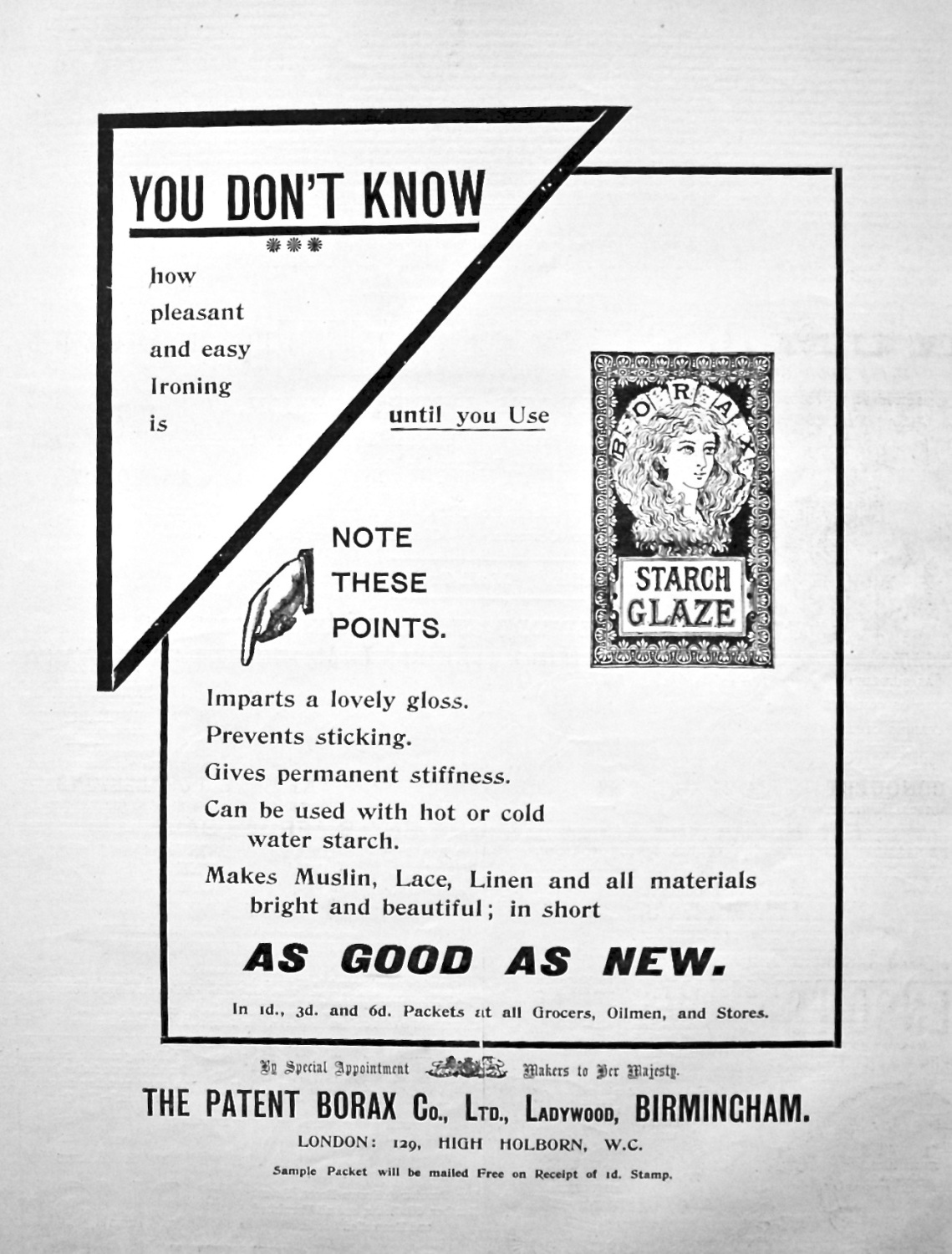 YOU DON'T KNOW

how pleasant and easy Ironing is

until you Use

BORAX

STARCH GLAZE

NOTE THESE POINTS.

Imparts a lovely gloss.

Prevents sticking.

Gives permanent stiffness.

Can be used with hot or cold water starch.

Makes Muslin, Lace, Linen and all materials bright and beautiful; in short

AS GOOD AS NEW.

In 1d., 3d. and 6d. Packets at all Grocers, Oilmen, and Stores.

By Special Appointment Makers to Her Majesty.

THE PATENT BORAX Co., Ltd., Ladywood, BIRMINGHAM.

LONDON: 129, HIGH HOLBORN, W.C.

Sample Packet will be mailed Free on Receipt of 1d. Stamp.